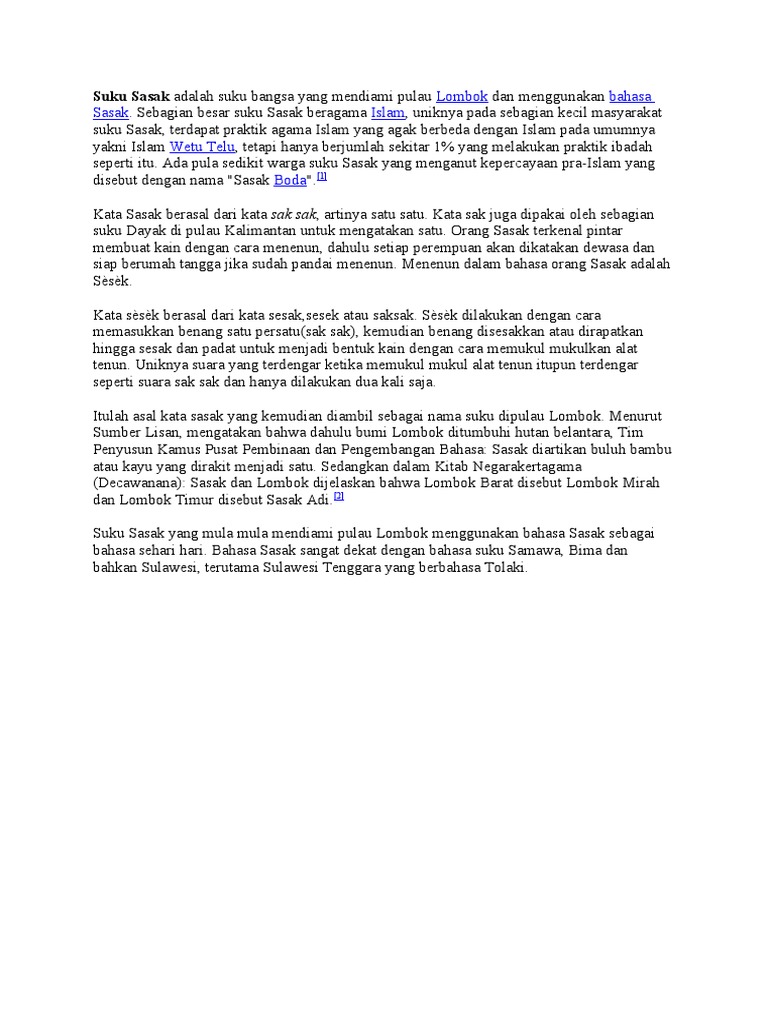 Suku Sasak adalah suku bangsa yang mendiami pulau Lombok dan menggunakan bahasa Sasak. Sebagian besar suku Sasak beragama Islam, uniknya pada sebagian kecil masyarakat suku Sasak, terdapat praktik agama Islam yang agak berbeda dengan Islam pada umumnya yakni Islam Wetu Telu, tetapi hanya berjumlah sekitar 1% yang melakukan praktik ibadah seperti itu. Ada pula sedikit warga suku Sasak yang menganut kepercayaan pra-Islam yang disebut dengan nama "Sasak Boda".$^{[1]}$

Kata Sasak berasal dari kata sak sak, artinya satu satu. Kata sak juga dipakai oleh sebagian suku Dayak di pulau Kalimantan untuk mengatakan satu. Orang Sasak terkenal pintar membuat kain dengan cara menenun, dahulu setiap perempuan akan dikatakan dewasa dan siap berumah tangga jika sudah pandai menenun. Menenun dalam bahasa orang Sasak adalah Sèsèk.

Kata sèsèk berasal dari kata sesak,sesek atau saksak. Sèsèk dilakukan dengan cara memasukkan benang satu persatu(sak sak), kemudian benang disesakkan atau dirapatkan hingga sesak dan padat untuk menjadi bentuk kain dengan cara memukul mukulkan alat tenun. Uniknya suara yang terdengar ketika memukul mukul alat tenun itupun terdengar seperti suara sak sak dan hanya dilakukan dua kali saja.

Itulah asal kata sasak yang kemudian diambil sebagai nama suku dipulau Lombok. Menurut Sumber Lisan, mengatakan bahwa dahulu bumi Lombok ditumbuhi hutan belantara, Tim Penyusun Kamus Pusat Pembinaan dan Pengembangan Bahasa: Sasak diartikan buluh bambu atau kayu yang dirakit menjadi satu. Sedangkan dalam Kitab Negarakertagama (Decawanana): Sasak dan Lombok dijelaskan bahwa Lombok Barat disebut Lombok Mirah dan Lombok Timur disebut Sasak Adi.$^{[2]}$

Suku Sasak yang mula mula mendiami pulau Lombok menggunakan bahasa Sasak sebagai bahasa sehari hari. Bahasa Sasak sangat dekat dengan bahasa suku Samawa, Bima dan bahkan Sulawesi, terutama Sulawesi Tenggara yang berbahasa Tolaki.